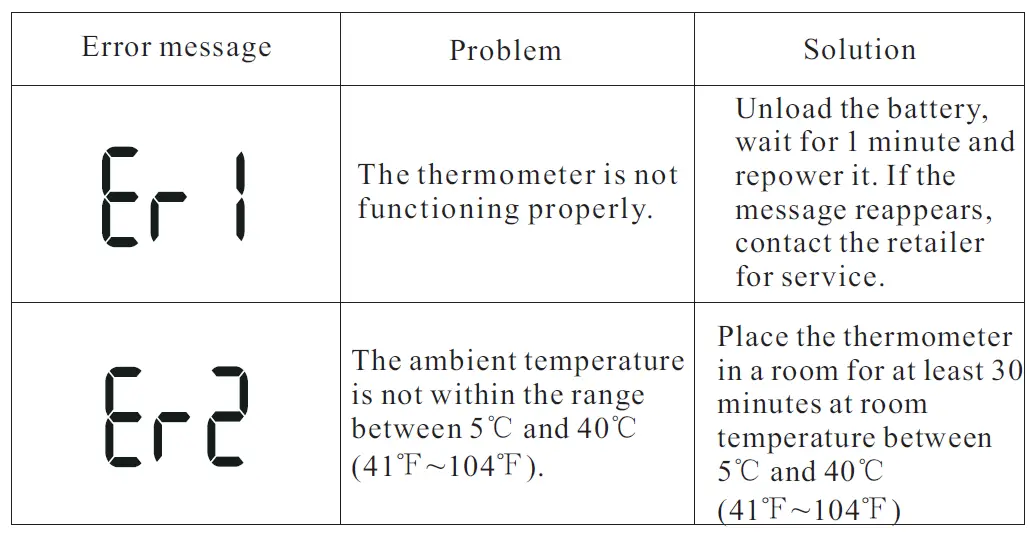 | Error message | Problem | Solution |
|---|---|---|
| Er 1 | The thermometer is not functioning properly. | Unload the battery, wait for 1 minute and repower it. If the message reappears, contact the retailer for service. |
| Er2 | The ambient temperature is not within the range between 5℃ and 40℃ (41℉~104℉). | Place the thermometer in a room for at least 30 minutes at room temperature between 5℃ and 40℃ (41℉~104℉) |